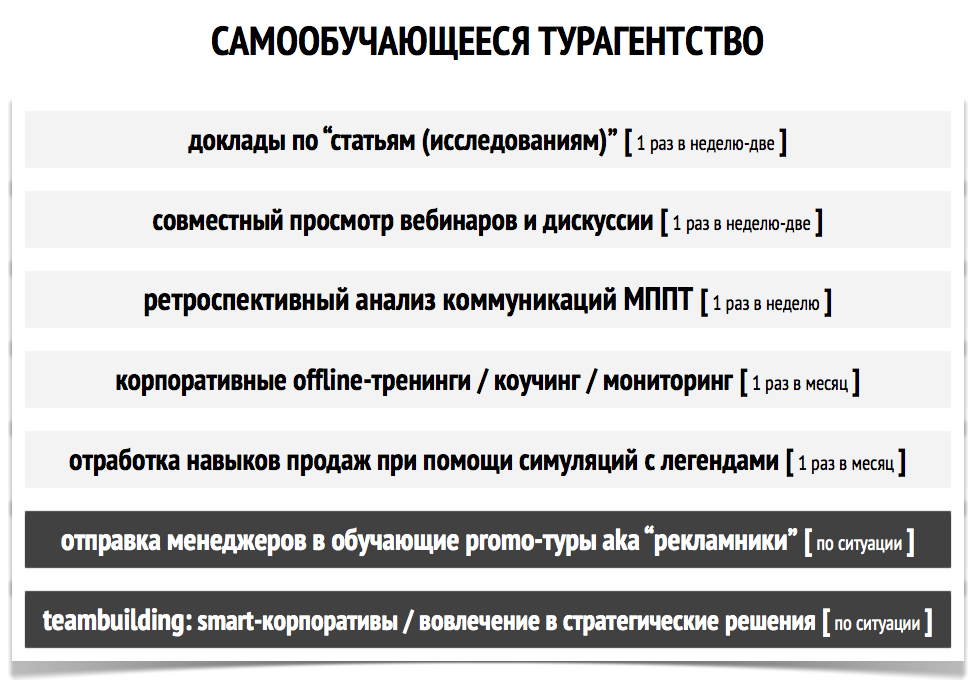 САМООБУЧАЮЩЕЕСЯ ТУРАГЕНТСТВО

доклады по “статьям (исследованиям)” [ 1 раз в неделю-две ]

совместный просмотр вебинаров и дискуссии [ 1 раз в неделю-две ]

ретроспективный анализ коммуникаций МППТ [ 1 раз в неделю ]

корпоративные offline-тренинги / коучинг / мониторинг [ 1 раз в месяц ]

отработка навыков продаж при помощи симуляций с легендами [ 1 раз в месяц ]

отправка менеджеров в обучающие promo-туры aka “рекламники” [ по ситуации ]

teambuilding: smart-корпоративы / вовлечение в стратегические решения [ по ситуации ]